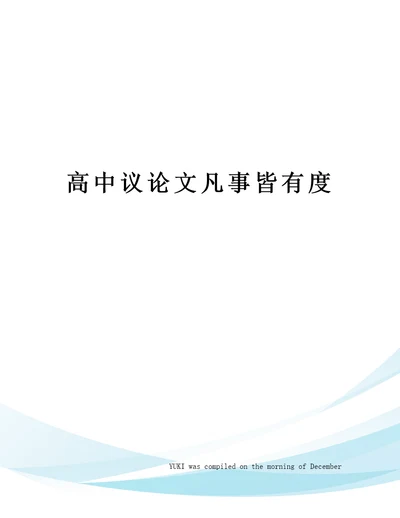 高中议论文凡事皆有度

YUKI was compiled on the morning of December